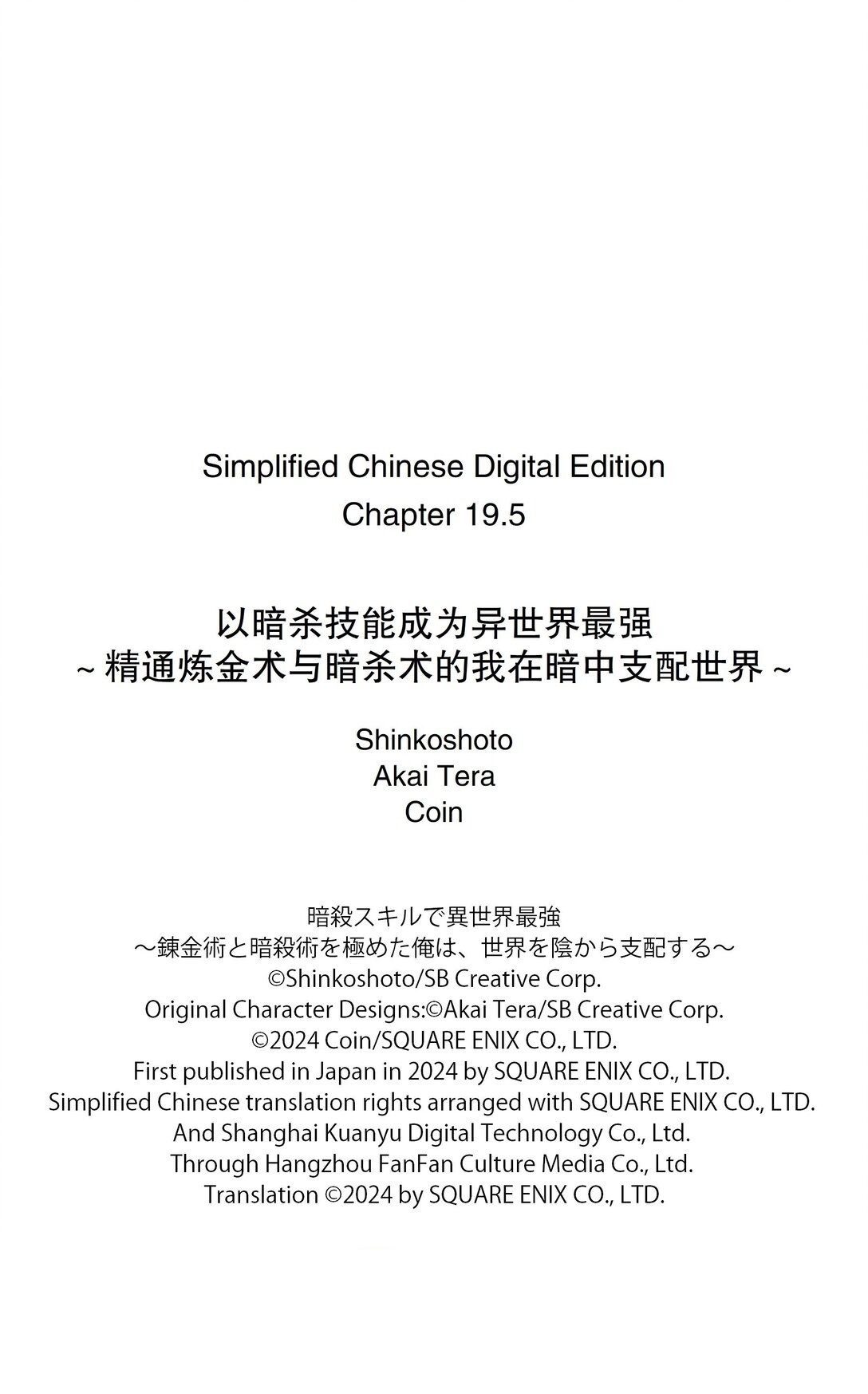 Simplified Chinese Digital Edition
Chapter 19.5

以暗杀技能成为异世界最强
~ 精通炼金术与暗杀术的我在暗中支配世界 ~

Shinkoshoto
Akai Tera
Coin

暗殺スキルで異世界最強
～錬金術と暗殺術を極めた俺は、世界を陰から支配する～
©Shinkoshoto/SB Creative Corp.
Original Character Designs:©Akai Tera/SB Creative Corp.
©2024 Coin/SQUARE ENIX CO., LTD.
First published in Japan in 2024 by SQUARE ENIX CO., LTD.
Simplified Chinese translation rights arranged with SQUARE ENIX CO., LTD.
And Shanghai Kuanyu Digital Technology Co., Ltd.
Through Hangzhou FanFan Culture Media Co., Ltd.
Translation ©2024 by SQUARE ENIX CO., LTD.